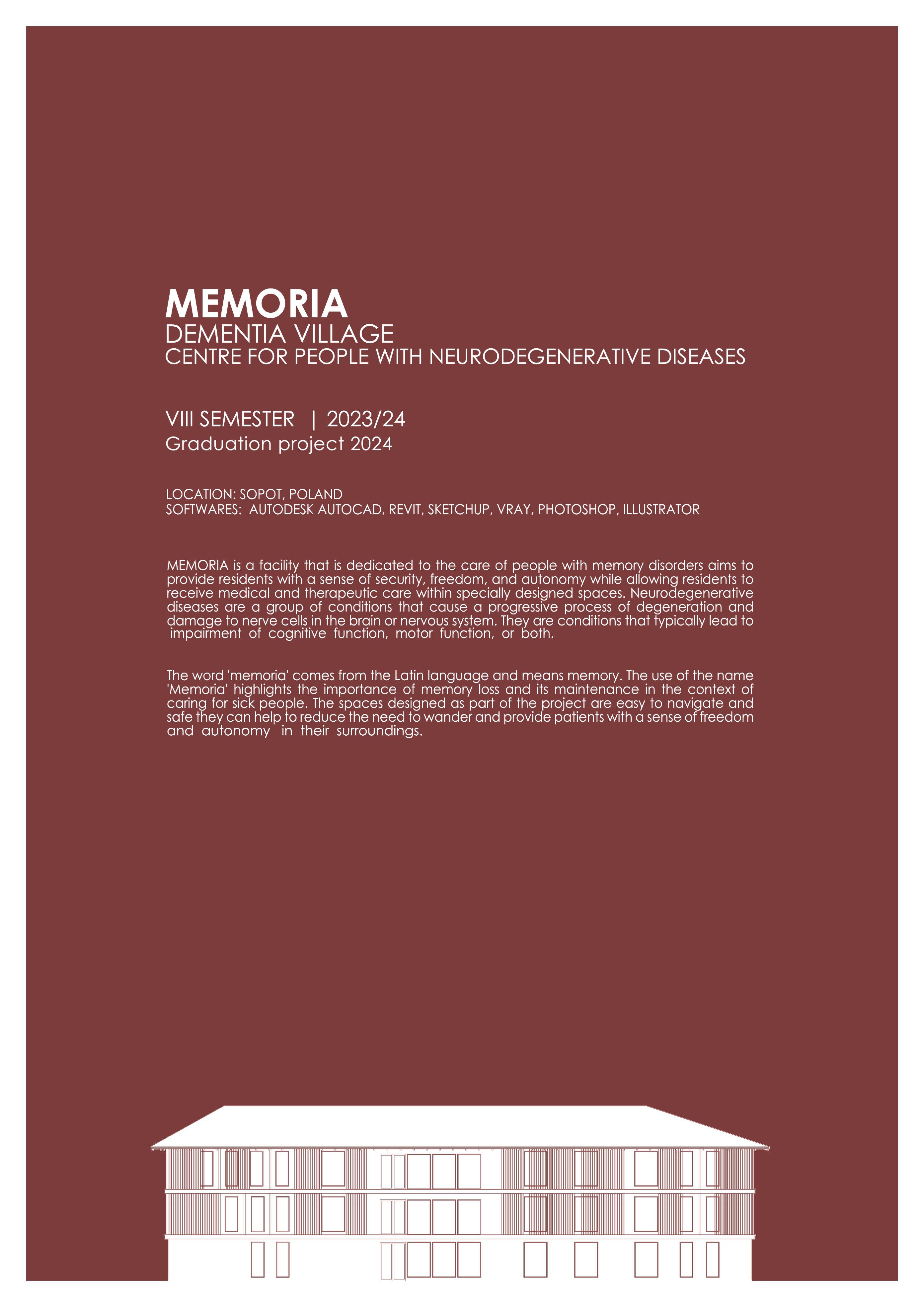 MEMORIA
DEMENTIA VILLAGE
CENTRE FOR PEOPLE WITH NEURODEGENERATIVE DISEASES

VIII SEMESTER | 2023/24
Graduation project 2024

LOCATION: SOPOT, POLAND
SOFTWARES: AUTODESK AUTOCAD, REVIT, SKETCHUP, VRAY, PHOTOSHOP, ILLUSTRATOR

MEMORIA is a facility that is dedicated to the care of people with memory disorders aims to provide residents with a sense of security, freedom, and autonomy while allowing residents to receive medical and therapeutic care within specially designed spaces. Neurodegenerative diseases are a group of conditions that cause a progressive process of degeneration and damage to nerve cells in the brain or nervous system. They are conditions that typically lead to impairment of cognitive function, motor function, or both.

The word 'memoria' comes from the Latin language and means memory. The use of the name 'Memoria' highlights the importance of memory loss and its maintenance in the context of caring for sick people. The spaces designed as part of the project are easy to navigate and safe they can help to reduce the need to wander and provide patients with a sense of freedom and autonomy in their surroundings.